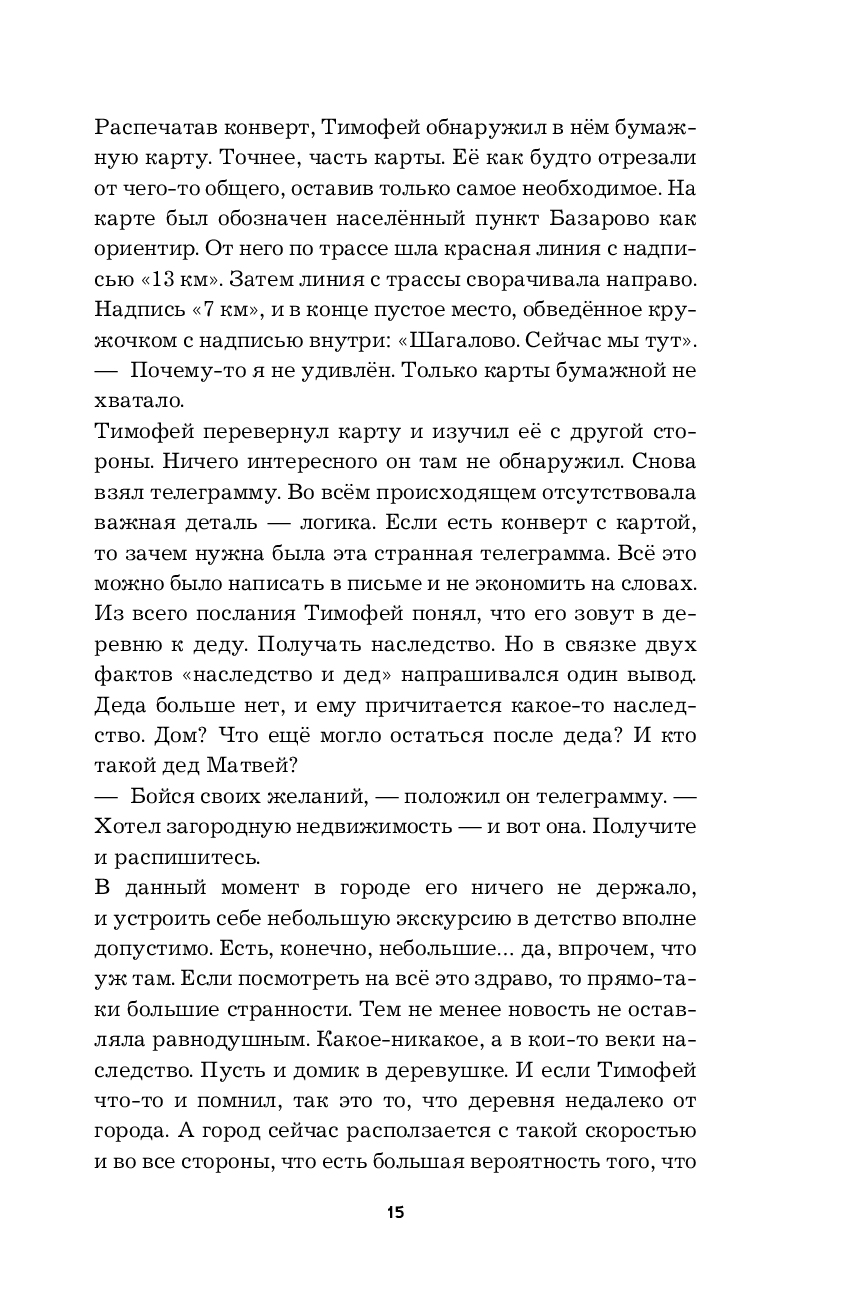 Распечатав конверт, Тимофей обнаружил в нём бумажную карту. Точнее, часть карты. Её как будто отрезали от чего-то общего, оставив только самое необходимое. На карте был обозначен населённый пункт Базарово как ориентир. От него по трассе шла красная линия с надписью «13 км». Затем линия с трассы сворачивала направо. Надпись «7 км», и в конце пустое место, обведённое кружочком с надписью внутри: «Шагалово. Сейчас мы тут».
— Почему-то я не удивлён. Только карты бумажной не хватало.
Тимофей перевернул карту и изучил её с другой стороны. Ничего интересного он там не обнаружил. Снова взял телеграмму. Во всём происходящем отсутствовала важная деталь — логика. Если есть конверт с картой, то зачем нужна была эта странная телеграмма. Всё это можно было написать в письме и не экономить на словах. Из всего послания Тимофей понял, что его зовут в деревню к деду. Получать наследство. Но в связке двух фактов «наследство и дед» напрашивался один вывод. Деда больше нет, и ему причитается какое-то наследство. Дом? Что ещё могло остаться после деда? И кто такой дед Матвей?
— Бойся своих желаний, — положил он телеграмму. — Хотел загородную недвижимость — и вот она. Получите и распишитесь.
В данный момент в городе его ничего не держало, и устроить себе небольшую экскурсию в детство вполне допустимо. Есть, конечно, небольшие... да, впрочем, что уж там. Если посмотреть на всё это здраво, то прямо-таки большие странности. Тем не менее новость не оставляла равнодушным. Какое-никакое, а в кои-то веки наследство. Пусть и домик в деревушке. И если Тимофей что-то и помнил, так это то, что деревня недалеко от города. А город сейчас расползается с такой скоростью и во все стороны, что есть большая вероятность того, что

15